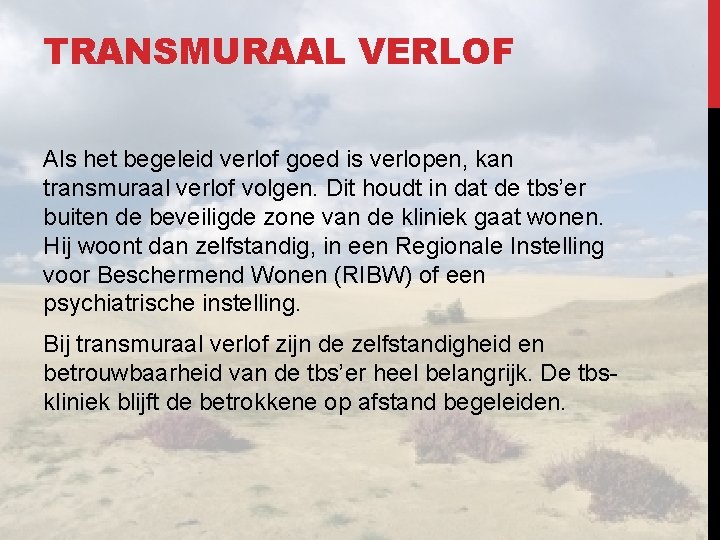 TRANSMURAAL VERLOF

Als het begeleid verlof goed is verlopen, kan transmuraal verlof volgen. Dit houdt in dat de tbs'er buiten de beveiligde zone van de kliniek gaat wonen. Hij woont dan zelfstandig, in een Regionale Instelling voor Beschermend Wonen (RIBW) of een psychiatrische instelling.

Bij transmuraal verlof zijn de zelfstandigheid en betrouwbaarheid van de tbs'er heel belangrijk. De tbs-kliniek blijft de betrokkene op afstand begeleiden.